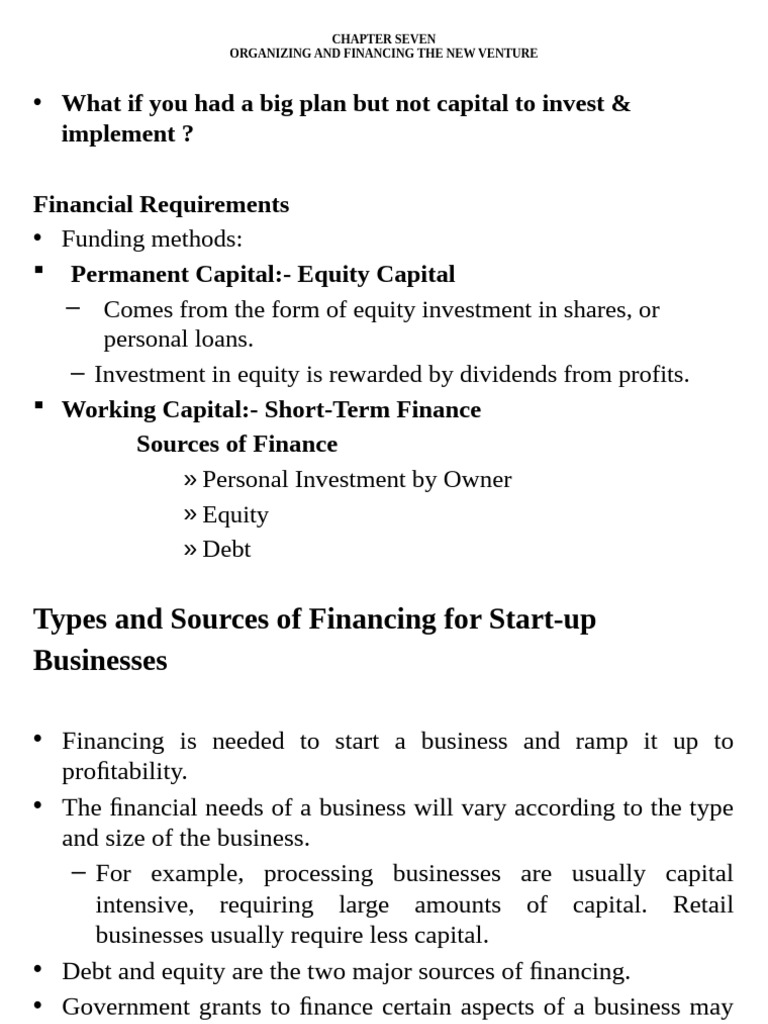 CHAPTER SEVEN
ORGANIZING AND FINANCING THE NEW VENTURE

• What if you had a big plan but not capital to invest & implement ?

Financial Requirements
• Funding methods:
▪ Permanent Capital:- Equity Capital
– Comes from the form of equity investment in shares, or personal loans.
– Investment in equity is rewarded by dividends from profits.
▪ Working Capital:- Short-Term Finance
Sources of Finance
» Personal Investment by Owner
» Equity
» Debt

Types and Sources of Financing for Start-up Businesses

• Financing is needed to start a business and ramp it up to profitability.
• The financial needs of a business will vary according to the type and size of the business.
– For example, processing businesses are usually capital intensive, requiring large amounts of capital. Retail businesses usually require less capital.
• Debt and equity are the two major sources of financing.
• Government grants to finance certain aspects of a business may